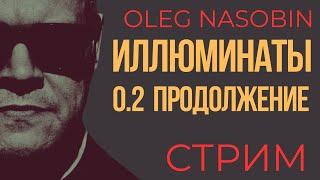 OLEG NASOBIN
ИЛЛЮМИНАТЫ
0.2 ПРОДОЛЖЕНИЕ
СТРИМ